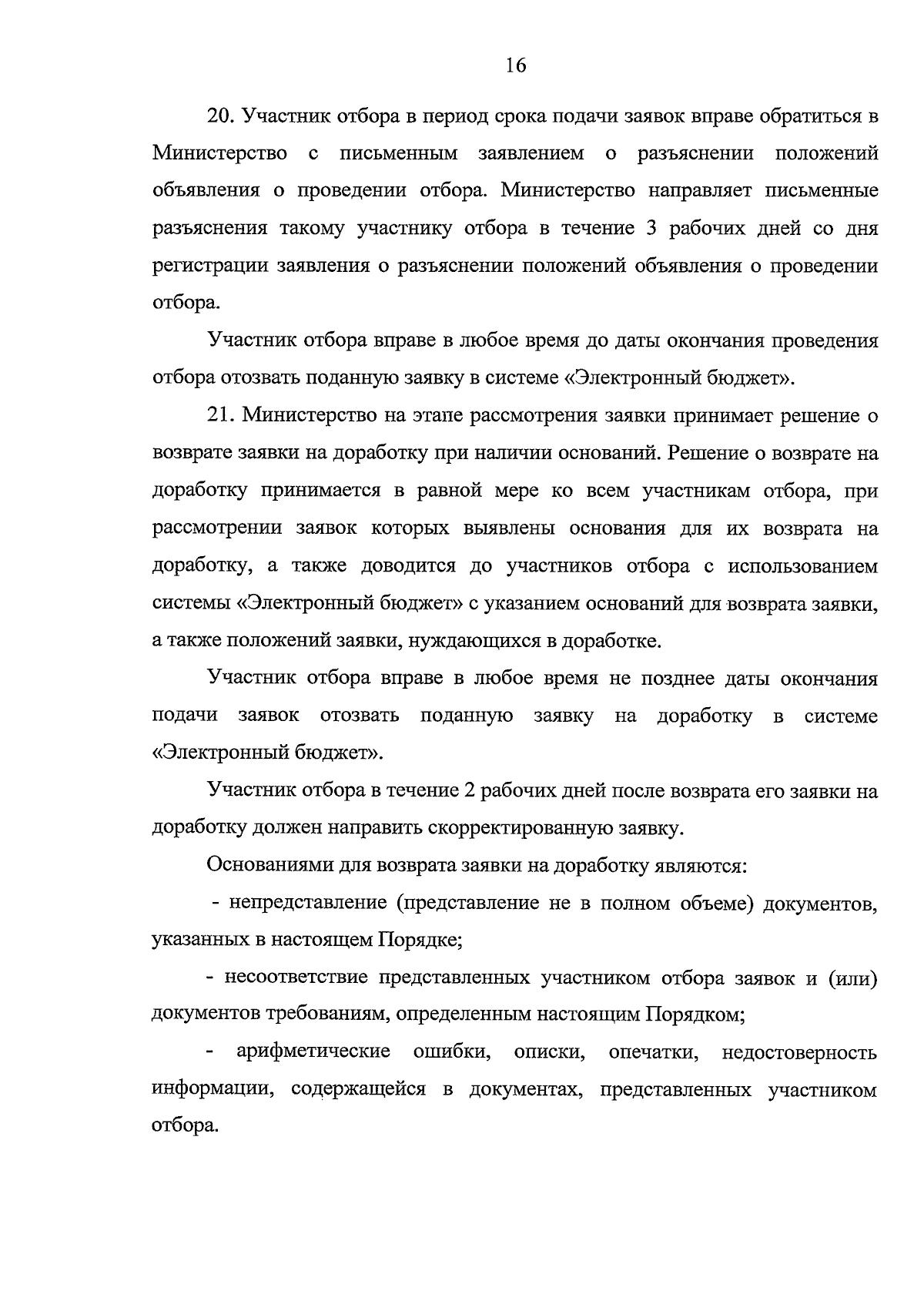 16

20. Участник отбора в период срока подачи заявок вправе обратиться в Министерство с письменным заявлением о разъяснении положений объявления о проведении отбора. Министерство направляет письменные разъяснения такому участнику отбора в течение 3 рабочих дней со дня регистрации заявления о разъяснении положений объявления о проведении отбора.

Участник отбора вправе в любое время до даты окончания проведения отбора отозвать поданную заявку в системе «Электронный бюджет».

21. Министерство на этапе рассмотрения заявки принимает решение о возврате заявки на доработку при наличии оснований. Решение о возврате на доработку принимается в равной мере ко всем участникам отбора, при рассмотрении заявок которых выявлены основания для их возврата на доработку, а также доводится до участников отбора с использованием системы «Электронный бюджет» с указанием оснований для возврата заявки, а также положений заявки, нуждающихся в доработке.

Участник отбора вправе в любое время не позднее даты окончания подачи заявок отозвать поданную заявку на доработку в системе «Электронный бюджет».

Участник отбора в течение 2 рабочих дней после возврата его заявки на доработку должен направить скорректированную заявку.

Основаниями для возврата заявки на доработку являются:

- непредставление (представление не в полном объеме) документов, указанных в настоящем Порядке;

- несоответствие представленных участником отбора заявок и (или) документов требованиям, определенным настоящим Порядком;

- арифметические ошибки, описки, опечатки, недостоверность информации, содержащейся в документах, представленных участником отбора.